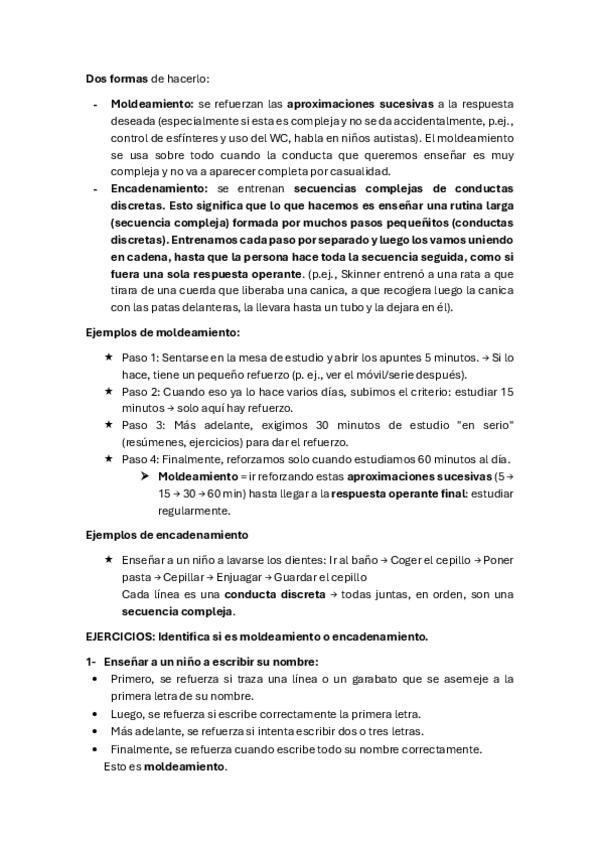 Dos formas de hacerlo:

- Moldeamiento: se refuerzan las aproximaciones sucesivas a la respuesta deseada (especialmente si esta es compleja y no se da accidentalmente, p.ej., control de esfínteres y uso del WC, habla en niños autistas). El moldeamiento se usa sobre todo cuando la conducta que queremos enseñar es muy compleja y no va a aparecer completa por casualidad.
- Encadenamiento: se entrenan secuencias complejas de conductas discretas. Esto significa que lo que hacemos es enseñar una rutina larga (secuencia compleja) formada por muchos pasos pequeñitos (conductas discretas). Entrenamos cada paso por separado y luego los vamos uniendo en cadena, hasta que la persona hace toda la secuencia seguida, como si fuera una sola respuesta operante. (p.ej., Skinner entrenó a una rata a que tirara de una cuerda que liberaba una canica, a que recogiera luego la canica con las patas delanteras, la llevara hasta un tubo y la dejara en él).

Ejemplos de moldeamiento:

★ Paso 1: Sentarse en la mesa de estudio y abrir los apuntes 5 minutos. → Si lo hace, tiene un pequeño refuerzo (p. ej., ver el móvil/serie después).
★ Paso 2: Cuando eso ya lo hace varios días, subimos el criterio: estudiar 15 minutos → solo aquí hay refuerzo.
★ Paso 3: Más adelante, exigimos 30 minutos de estudio "en serio" (resúmenes, ejercicios) para dar el refuerzo.
★ Paso 4: Finalmente, reforzamos solo cuando estudiamos 60 minutos al día.
➤ Moldeamiento = ir reforzando estas aproximaciones sucesivas (5 → 15 → 30 → 60 min) hasta llegar a la respuesta operante final: estudiar regularmente.

Ejemplos de encadenamiento

★ Enseñar a un niño a lavarse los dientes: Ir al baño → Coger el cepillo → Poner pasta → Cepillar → Enjuagar → Guardar el cepillo
Cada línea es una conducta discreta → todas juntas, en orden, son una secuencia compleja.

EJERCICIOS: Identifica si es moldeamiento o encadenamiento.

1- Enseñar a un niño a escribir su nombre:
• Primero, se refuerza si traza una línea o un garabato que se asemeje a la primera letra de su nombre.
• Luego, se refuerza si escribe correctamente la primera letra.
• Más adelante, se refuerza si intenta escribir dos o tres letras.
• Finalmente, se refuerza cuando escribe todo su nombre correctamente.
Esto es moldeamiento.